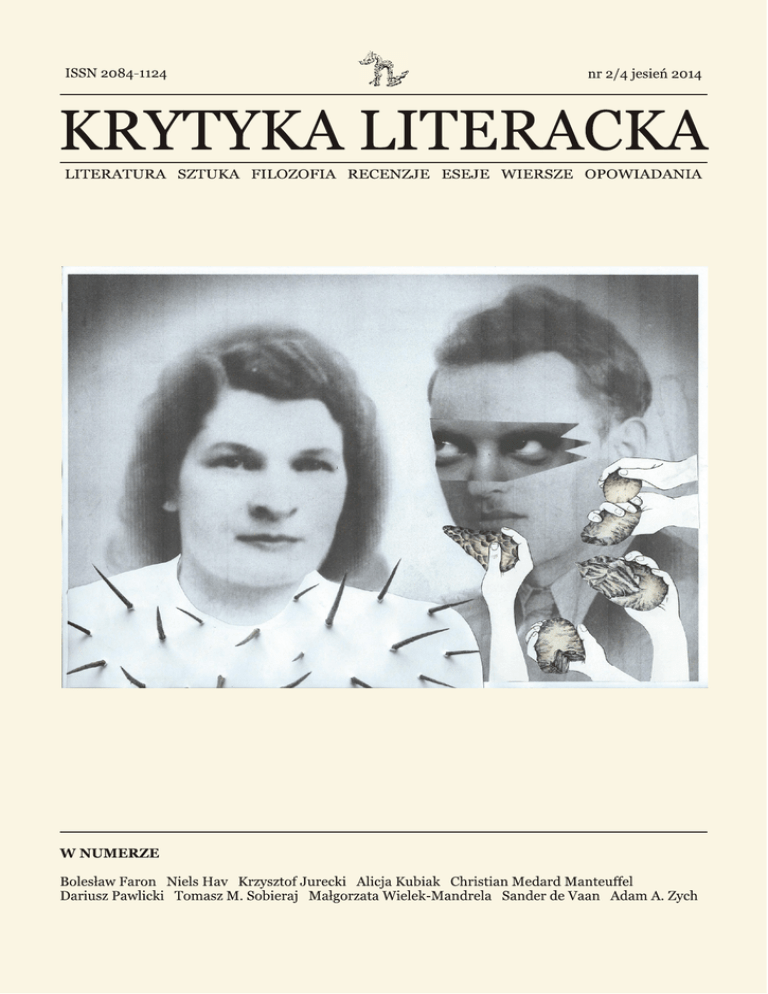 ISSN 2084-1124

nr 2/4 jesień 2014

KRYTYKA LITERACKA

LITERATURA SZTUKA FILOZOFIA RECENZJE ESEJE WIERSZE OPOWIADANIA

W NUMERZE

Bolesław Faron Niels Hav Krzysztof Jurecki Alicja Kubiak Christian Medard Manteuffel Dariusz Pawlicki Tomasz M. Sobieraj Małgorzata Wielek-Mandrela Sander de Vaan Adam A. Zych